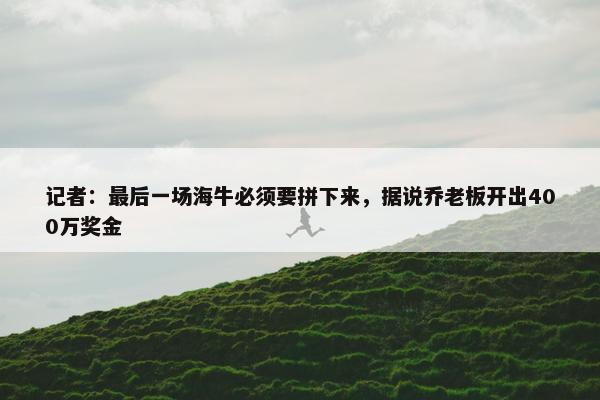 记者：最后一场海牛必须要拼下来，据说乔老板开出400万奖金